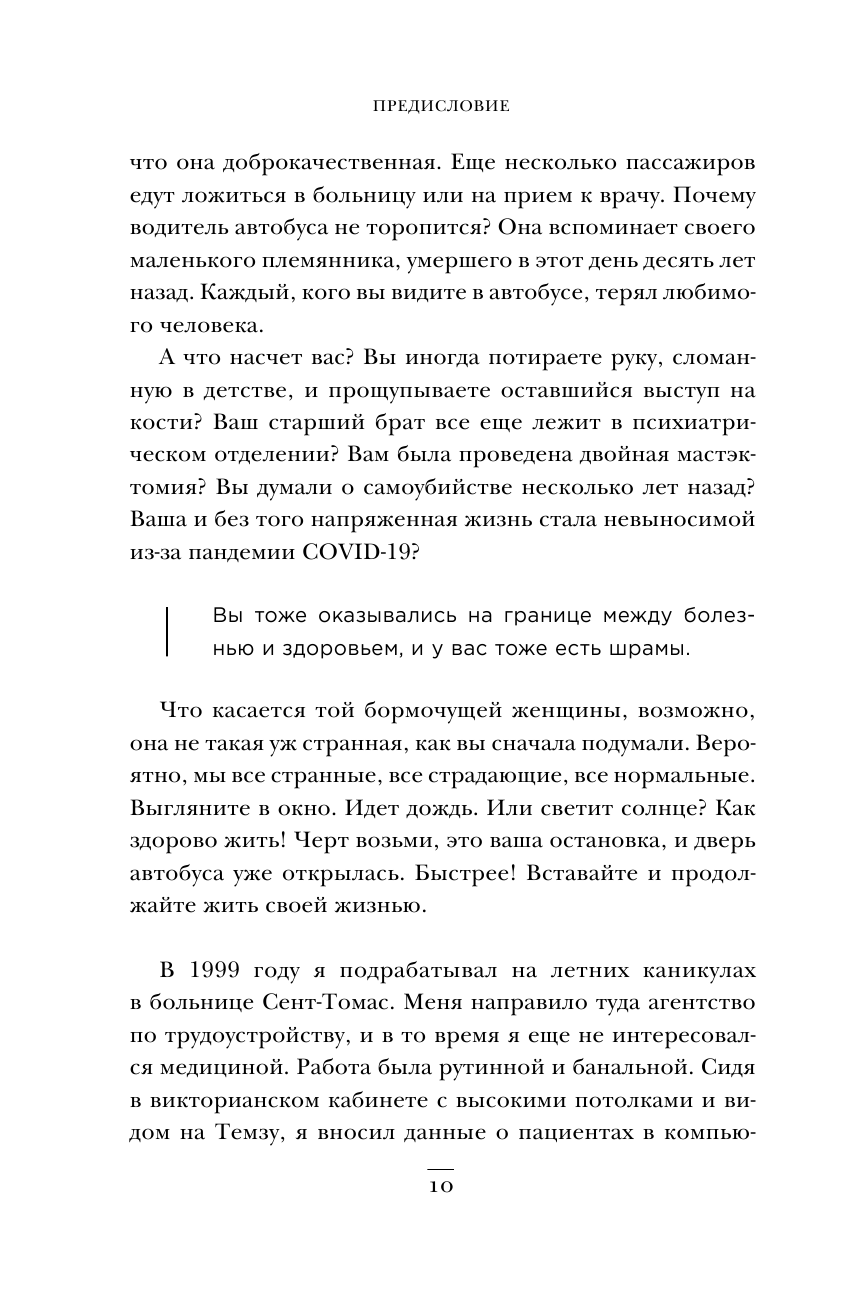 ПРЕДИСЛОВИЕ

что она доброкачественная. Еще несколько пассажиров едут ложиться в больницу или на прием к врачу. Почему водитель автобуса не торопится? Она вспоминает своего маленького племянника, умершего в этот день десять лет назад. Каждый, кого вы видите в автобусе, терял любимого человека.

А что насчет вас? Вы иногда потираете руку, сломанную в детстве, и прощупываете оставшийся выступ на кости? Ваш старший брат все еще лежит в психиатрическом отделении? Вам была проведена двойная мастэктомия? Вы думали о самоубийстве несколько лет назад? Ваша и без того напряженная жизнь стала невыносимой из-за пандемии COVID-19?

Вы тоже оказывались на границе между болезнью и здоровьем, и у вас тоже есть шрамы.

Что касается той бормочущей женщины, возможно, она не такая уж странная, как вы сначала подумали. Вероятно, мы все странные, все страдающие, все нормальные. Выгляните в окно. Идет дождь. Или светит солнце? Как здорово жить! Черт возьми, это ваша остановка, и дверь автобуса уже открылась. Быстрее! Вставайте и продолжайте жить своей жизнью.

В 1999 году я подрабатывал на летних каникулах в больнице Сент-Томас. Меня направило туда агентство по трудоустройству, и в то время я еще не интересовался медициной. Работа была рутинной и банальной. Сидя в викторианском кабинете с высокими потолками и видом на Темзу, я вносил данные о пациентах в компью-

10